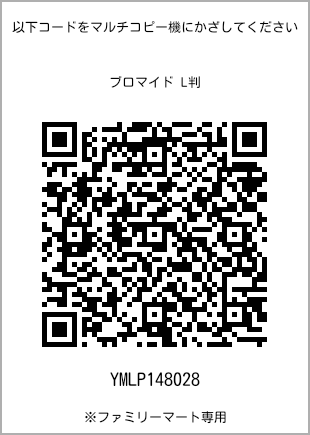 以下コードをマルチコピー機にかざしてください

ブロマイド L判

YMLP148028

※ファミリーマート専用